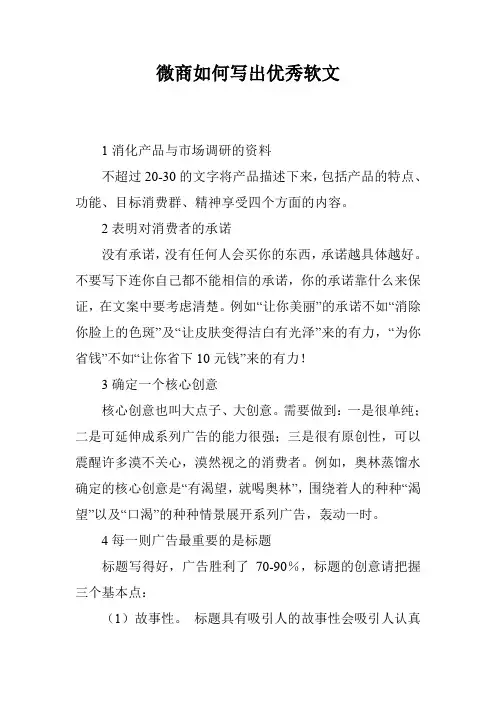 微商如何写出优秀软文

1 消化产品与市场调研的资料

不超过 20-30 的文字将产品描述下来，包括产品的特点、功能、目标消费群、精神享受四个方面的内容。

2 表明对消费者的承诺

没有承诺，没有任何人会买你的东西，承诺越具体越好。不要写下连你自己都不能相信的承诺，你的承诺靠什么来保证，在文案中要考虑清楚。例如“让你美丽”的承诺不如“消除你脸上的色斑”及“让皮肤变得洁白有光泽”来的有力，“为你省钱”不如“让你省下 10 元钱”来的有力！

3 确定一个核心创意

核心创意也叫大点子、大创意。需要做到：一是很单纯；二是可延伸成系列广告的能力很强；三是很有原创性，可以震醒许多漠不关心，漠然视之的消费者。例如，奥林蒸馏水确定的核心创意是“有渴望，就喝奥林”，围绕着人的种种“渴望”以及“口渴”的种种情景展开系列广告，轰动一时。

4 每一则广告最重要的是标题

标题写得好，广告胜利了 70-90%，标题的创意请把握三个基本点：

（1）故事性。 标题具有吸引人的故事性会吸引人认真